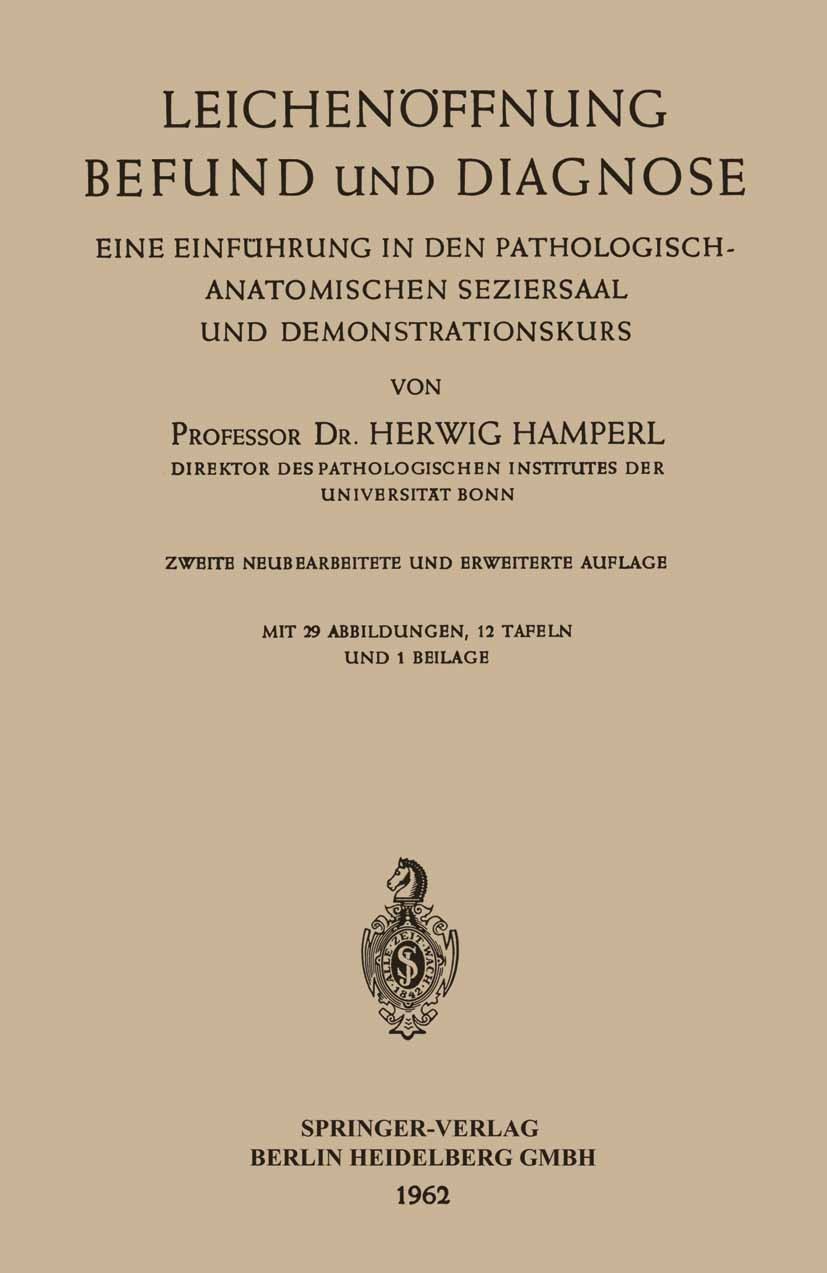 LEICHENÖFFNUNG
BEFUND UND DIAGNOSE

EINE EINFÜHRUNG IN DEN PATHOLOGISCH-ANATOMISCHEN SEZIERSAAL UND DEMONSTRATIONSKURS

VON

PROFESSOR DR. HERWIG HAMPERL
DIREKTOR DES PATHOLOGISCHEN INSTITUTES DER UNIVERSITÄT BONN

ZWEITE NEUBEARBEITETE UND ERWEITERTE AUFLAGE

MIT 29 ABBILDUNGEN, 12 TAFELN UND 1 BEILAGE

ALLE ZEIT WACH 1842

SPRINGER-VERLAG
BERLIN HEIDELBERG GMBH
1962